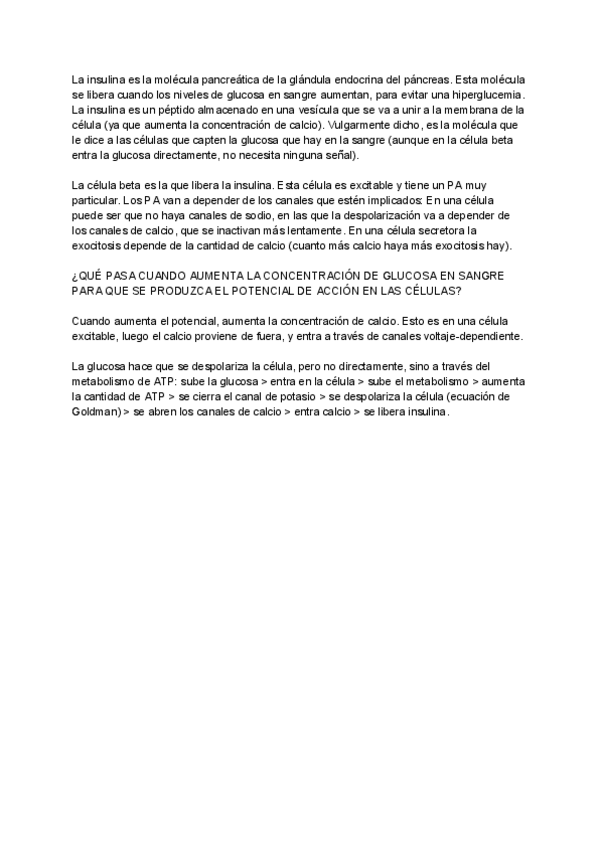 La insulina es la molécula pancreática de la glándula endocrina del páncreas. Esta molécula se libera cuando los niveles de glucosa en sangre aumentan, para evitar una hiperglucemia. La insulina es un péptido almacenado en una vesícula que se va a unir a la membrana de la célula (ya que aumenta la concentración de calcio). Vulgarmente dicho, es la molécula que le dice a las células que capten la glucosa que hay en la sangre (aunque en la célula beta entra la glucosa directamente, no necesita ninguna señal).

La célula beta es la que libera la insulina. Esta célula es excitable y tiene un PA muy particular. Los PA van a depender de los canales que estén implicados: En una célula puede ser que no haya canales de sodio, en las que la despolarización va a depender de los canales de calcio, que se inactivan más lentamente. En una célula secretora la exocitosis depende de la cantidad de calcio (cuanto más calcio haya más exocitosis hay).

¿QUÉ PASA CUANDO AUMENTA LA CONCENTRACIÓN DE GLUCOSA EN SANGRE PARA QUE SE PRODUZCA EL POTENCIAL DE ACCIÓN EN LAS CÉLULAS?

Cuando aumenta el potencial, aumenta la concentración de calcio. Esto es en una célula excitable, luego el calcio proviene de fuera, y entra a través de canales voltaje-dependiente.

La glucosa hace que se despolariza la célula, pero no directamente, sino a través del metabolismo de ATP: sube la glucosa > entra en la célula > sube el metabolismo > aumenta la cantidad de ATP > se cierra el canal de potasio > se despolariza la célula (ecuación de Goldman) > se abren los canales de calcio > entra calcio > se libera insulina.